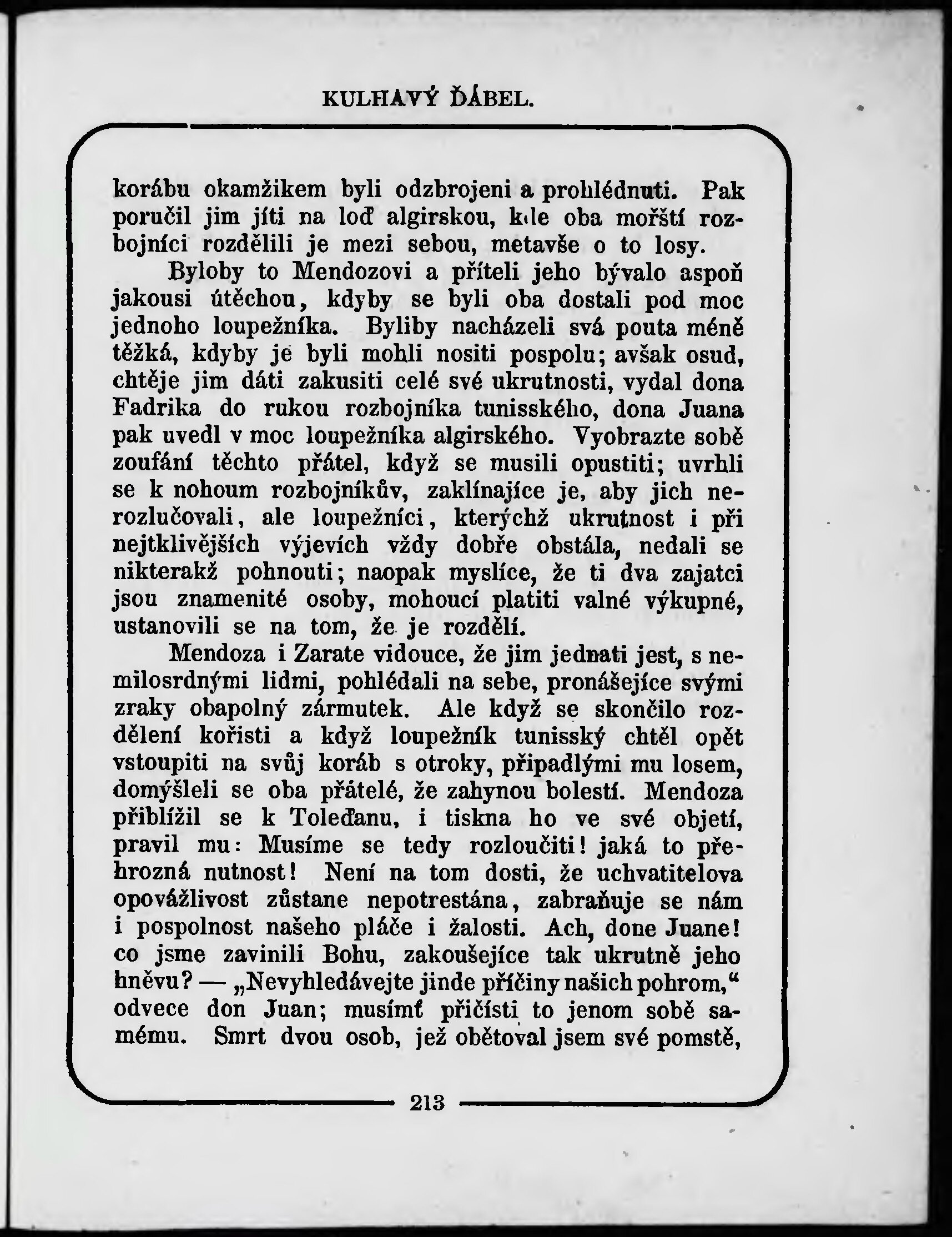 KULHAVÝ ĎÁBEL.

korábu okamžikem byli odzbrojeni a prohlédnuti. Pak poručil jim jíti na loď algirskou, kde oba mořští rozbojníci rozdělili je mezi sebou, metavše o to losy.

Byloby to Mendozovi a příteli jeho bývalo aspoň jakousi útěchou, kdyby se byli oba dostali pod moc jednoho loupežníka. Byliby nacházeli svá pouta méně těžká, kdyby je byli mohli nositi pospolu; avšak osud, chtěje jim dáti zakusiti celé své ukrutnosti, vydal dona Fadrika do rukou rozbojníka tunisského, dona Juana pak uvedl v moc loupežníka algirského. Vyobrazte sobě zoufání těchto přátel, když se musili opustiti; uvrhli se k nohoum rozbojníkův, zaklínajíce je, aby jich nerozlučovali, ale loupežníci, kterýchž ukrutnost i při nejtklivějších výjevích vždy dobře obstála, nedali se nikterakž pohnouti; naopak myslíce, že ti dva zajatci jsou znamenité osoby, mohoucí platiti valné výkupné, ustanovili se na tom, že je rozdělí.

Mendoza i Zarate vidouce, že jim jednati jest, s nemilosrdnými lidmi, pohlédali na sebe, pronášejíce svými zraky obapolný zármutek. Ale když se skončilo rozdělení kořisti a když loupežník tunisský chtěl opět vstoupiti na svůj koráb s otroky, připadlými mu losem, domýšleli se oba přátelé, že zahynou bolestí. Mendoza přiblížil se k Toleďanu, i tiskna ho ve své objetí, pravil mu: Musíme se tedy rozloučiti! jaká to přehrozná nutnost! Není na tom dosti, že uchvatitelova opovážlivost zůstane nepotrestána, zabraňuje se nám i pospolnost našeho pláče i žalosti. Ach, done Juane! co jsme zavinili Bohu, zakoušejíce tak ukrutně jeho hněvu? — „Nevyhledávejte jinde příčiny našich pohrom,“ odvece don Juan; musímť přičísti to jenom sobě samému. Smrt dvou osob, jež obětoval jsem své pomstě,

213